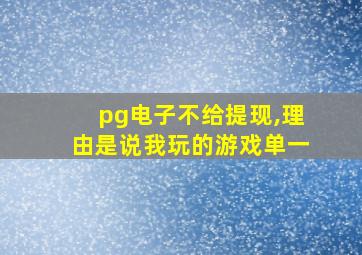 pg电子不给提现,理由是说我玩的游戏单一